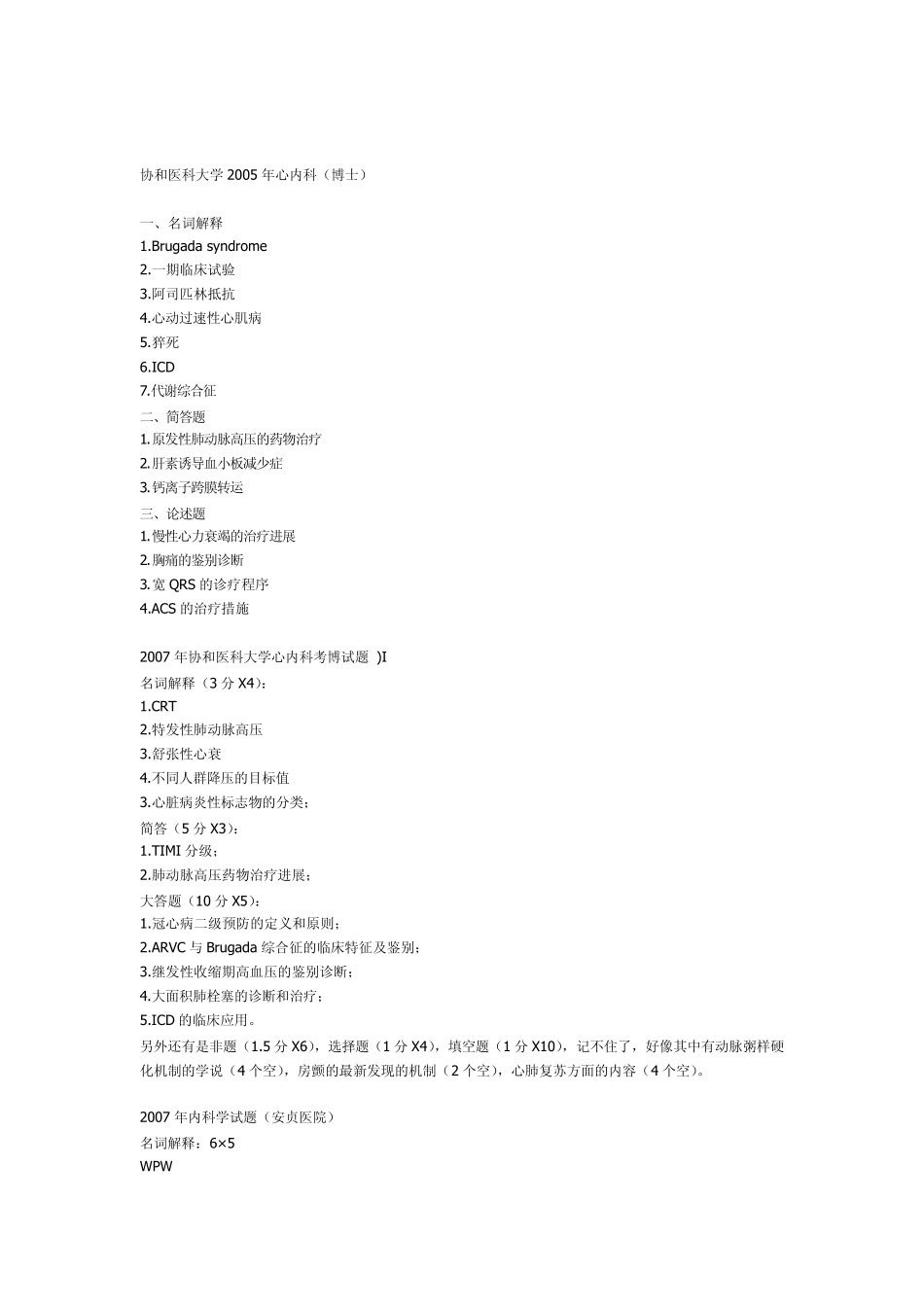 协和医科大学2005年心内科（博士）

一、名词解释
1.Brugada syndrome
2.一期临床试验
3.阿司匹林抵抗
4.心动过速性心肌病
5.猝死
6.ICD
7.代谢综合征
二、简答题
1.原发性肺动脉高压的药物治疗
2.肝素诱导血小板减少症
3.钙离子跨膜转运
三、论述题
1.慢性心力衰竭的治疗进展
2.胸痛的鉴别诊断
3.宽QRS的诊疗程序
4.ACS的治疗措施

2007年协和医科大学心内科考博试题 )I
名词解释（3分X4）：
1.CRT
2.特发性肺动脉高压
3.舒张性心衰
4.不同人群降压的目标值
3.心脏病炎性标志物的分类；
简答（5分X3）：
1.TIMI分级；
2.肺动脉高压药物治疗进展；
大答题（10分X5）：
1.冠心病二级预防的定义和原则；
2.ARVC与Brugada综合征的临床特征及鉴别；
3.继发性收缩期高血压的鉴别诊断；
4.大面积肺栓塞的诊断和治疗；
5.ICD的临床应用。
另外还有是非题（1.5分X6），选择题（1分X4），填空题（1分X10），记不住了，好像其中有动脉粥样硬化机制的学说（4个空），房颤的最新发现的机制（2个空），心肺复苏方面的内容（4个空）。

2007年内科学试题（安贞医院）
名词解释：6×5
WPW